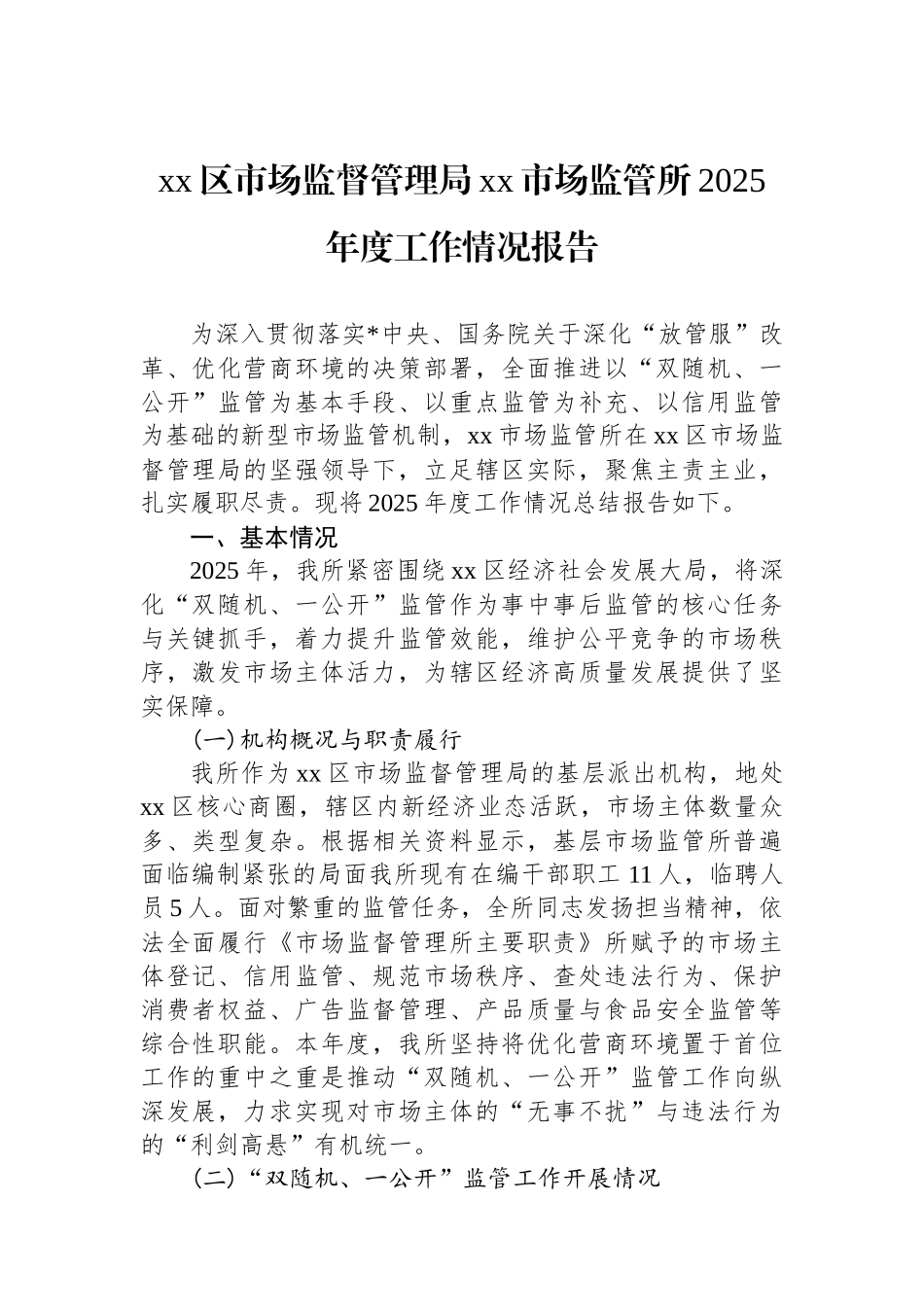 xx 区市场监督管理局 xx 市场监管所 2025 年度工作情况报告

为深入贯彻落实*中央、国务院关于深化“放管服”改革、优化营商环境的决策部署，全面推进以“双随机、一公开”监管为基本手段、以重点监管为补充、以信用监管为基础的新型市场监管机制，xx 市场监管所在 xx 区市场监督管理局的坚强领导下，立足辖区实际，聚焦主责主业，扎实履职尽责。现将 2025 年度工作情况总结报告如下。

一、基本情况

2025 年，我所紧密围绕 xx 区经济社会发展大局，将深化“双随机、一公开”监管作为事中事后监管的核心任务与关键抓手，着力提升监管效能，维护公平竞争的市场秩序，激发市场主体活力，为辖区经济高质量发展提供了坚实保障。

(一) 机构概况与职责履行

我所作为 xx 区市场监督管理局的基层派出机构，地处 xx 区核心商圈，辖区内新经济业态活跃，市场主体数量众多、类型复杂。根据相关资料显示，基层市场监管所普遍面临编制紧张的局面我所现有在编干部职工 11 人，临聘人员 5 人。面对繁重的监管任务，全所同志发扬担当精神，依法全面履行《市场监督管理所主要职责》所赋予的市场主体登记、信用监管、规范市场秩序、查处违法行为、保护消费者权益、广告监督管理、产品质量与食品安全监管等综合性职能。本年度，我所坚持将优化营商环境置于首位工作的重中之重是推动“双随机、一公开”监管工作向纵深发展，力求实现对市场主体的“无事不扰”与违法行为的“利剑高悬”有机统一。

(二)“双随机、一公开”监管工作开展情况